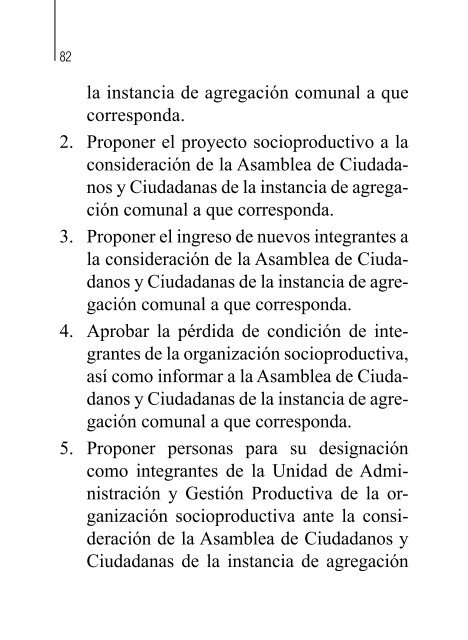 82

la instancia de agregación comunal a que corresponda.

2. Proponer el proyecto socioproductivo a la consideración de la Asamblea de Ciudadanos y Ciudadanas de la instancia de agregación comunal a que corresponda.

3. Proponer el ingreso de nuevos integrantes a la consideración de la Asamblea de Ciudadanos y Ciudadanas de la instancia de agregación comunal a que corresponda.

4. Aprobar la pérdida de condición de integrantes de la organización socioproductiva, así como informar a la Asamblea de Ciudadanos y Ciudadanas de la instancia de agregación comunal a que corresponda.

5. Proponer personas para su designación como integrantes de la Unidad de Administración y Gestión Productiva de la organización socioproductiva ante la consideración de la Asamblea de Ciudadanos y Ciudadanas de la instancia de agregación